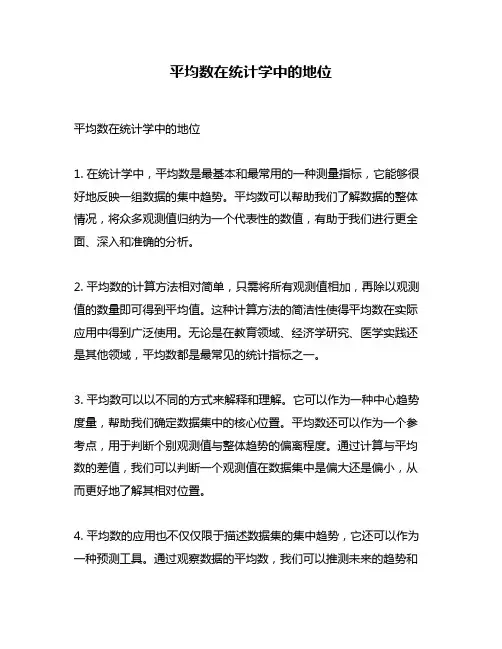 平均数在统计学中的地位

平均数在统计学中的地位

1. 在统计学中，平均数是最基本和最常用的一种测量指标，它能够很好地反映一组数据的集中趋势。平均数可以帮助我们了解数据的整体情况，将众多观测值归纳为一个代表性的数值，有助于我们进行更全面、深入和准确的分析。

2. 平均数的计算方法相对简单，只需将所有观测值相加，再除以观测值的数量即可得到平均值。这种计算方法的简洁性使得平均数在实际应用中得到广泛使用。无论是在教育领域、经济学研究、医学实践还是其他领域，平均数都是最常见的统计指标之一。

3. 平均数可以以不同的方式来解释和理解。它可以作为一种中心趋势度量，帮助我们确定数据集中的核心位置。平均数还可以作为一个参考点，用于判断个别观测值与整体趋势的偏离程度。通过计算与平均数的差值，我们可以判断一个观测值在数据集中是偏大还是偏小，从而更好地了解其相对位置。

4. 平均数的应用也不仅仅限于描述数据集的集中趋势，它还可以作为一种预测工具。通过观察数据的平均数，我们可以推测未来的趋势和